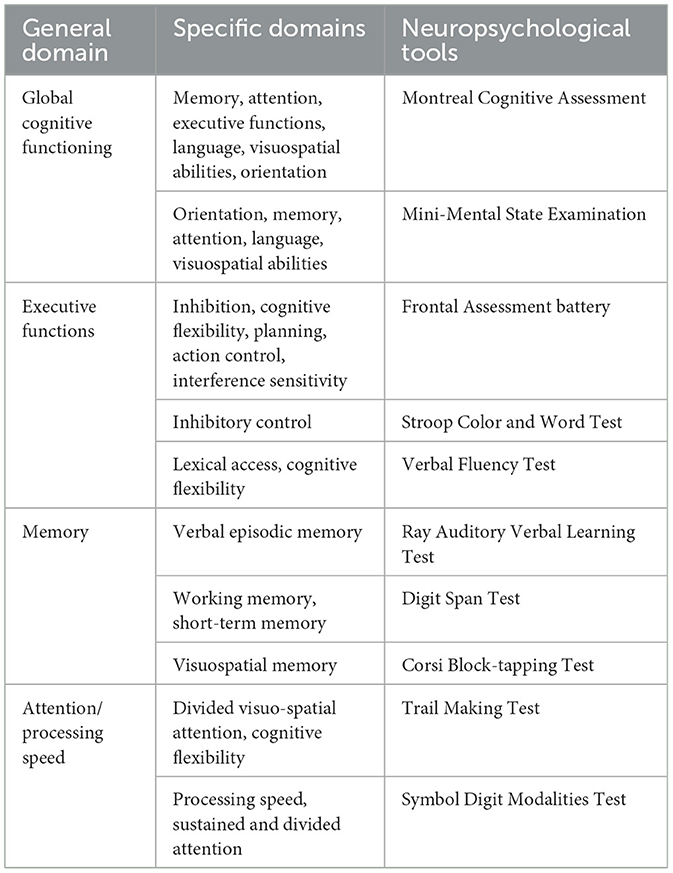 | General domain | Specific domains | Neuropsychological tools |
|---|---|---|
| Global cognitive functioning | Memory, attention, executive functions, language, visuospatial abilities, orientation | Montreal Cognitive Assessment |
| | Orientation, memory, attention, language, visuospatial abilities | Mini-Mental State Examination |
| Executive functions | Inhibition, cognitive flexibility, planning, action control, interference sensitivity | Frontal Assessment battery |
| | Inhibitory control | Stroop Color and Word Test |
| | Lexical access, cognitive flexibility | Verbal Fluency Test |
| Memory | Verbal episodic memory | Ray Auditory Verbal Learning Test |
| | Working memory, short-term memory | Digit Span Test |
| | Visuospatial memory | Corsi Block-tapping Test |
| Attention/ processing speed | Divided visuo-spatial attention, cognitive flexibility | Trail Making Test |
| | Processing speed, sustained and divided attention | Symbol Digit Modalities Test |